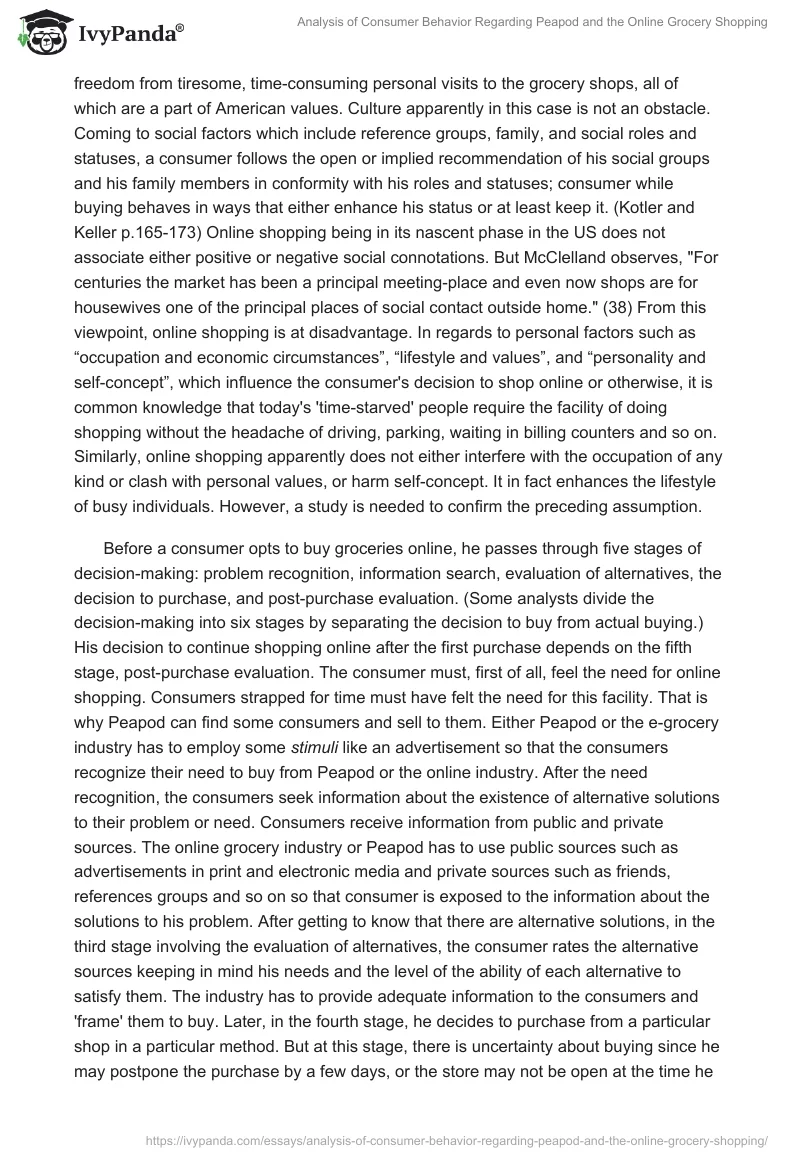 IvyPanda®

Analysis of Consumer Behavior Regarding Peapod and the Online Grocery Shopping

freedom from tiresome, time-consuming personal visits to the grocery shops, all of which are a part of American values. Culture apparently in this case is not an obstacle. Coming to social factors which include reference groups, family, and social roles and statuses, a consumer follows the open or implied recommendation of his social groups and his family members in conformity with his roles and statuses; consumer while buying behaves in ways that either enhance his status or at least keep it. (Kotler and Keller p.165-173) Online shopping being in its nascent phase in the US does not associate either positive or negative social connotations. But McClelland observes, "For centuries the market has been a principal meeting-place and even now shops are for housewives one of the principal places of social contact outside home." (38) From this viewpoint, online shopping is at disadvantage. In regards to personal factors such as “occupation and economic circumstances”, “lifestyle and values”, and “personality and self-concept”, which influence the consumer's decision to shop online or otherwise, it is common knowledge that today's 'time-starved' people require the facility of doing shopping without the headache of driving, parking, waiting in billing counters and so on. Similarly, online shopping apparently does not either interfere with the occupation of any kind or clash with personal values, or harm self-concept. It in fact enhances the lifestyle of busy individuals. However, a study is needed to confirm the preceding assumption.

Before a consumer opts to buy groceries online, he passes through five stages of decision-making: problem recognition, information search, evaluation of alternatives, the decision to purchase, and post-purchase evaluation. (Some analysts divide the decision-making into six stages by separating the decision to buy from actual buying.) His decision to continue shopping online after the first purchase depends on the fifth stage, post-purchase evaluation. The consumer must, first of all, feel the need for online shopping. Consumers strapped for time must have felt the need for this facility. That is why Peapod can find some consumers and sell to them. Either Peapod or the e-grocery industry has to employ some stimuli like an advertisement so that the consumers recognize their need to buy from Peapod or the online industry. After the need recognition, the consumers seek information about the existence of alternative solutions to their problem or need. Consumers receive information from public and private sources. The online grocery industry or Peapod has to use public sources such as advertisements in print and electronic media and private sources such as friends, references groups and so on so that consumer is exposed to the information about the solutions to his problem. After getting to know that there are alternative solutions, in the third stage involving the evaluation of alternatives, the consumer rates the alternative sources keeping in mind his needs and the level of the ability of each alternative to satisfy them. The industry has to provide adequate information to the consumers and 'frame' them to buy. Later, in the fourth stage, he decides to purchase from a particular shop in a particular method. But at this stage, there is uncertainty about buying since he may postpone the purchase by a few days, or the store may not be open at the time he

https://ivypanda.com/essays/analysis-of-consumer-behavior-regarding-peapod-and-the-online-grocery-shopping/